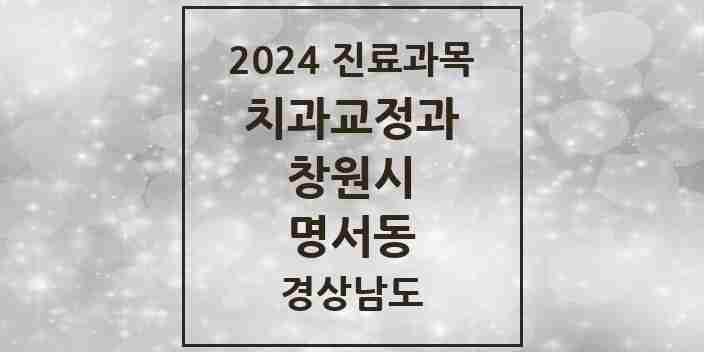 2024 진료과목
치과교정과
창원시
명서동
경상남도